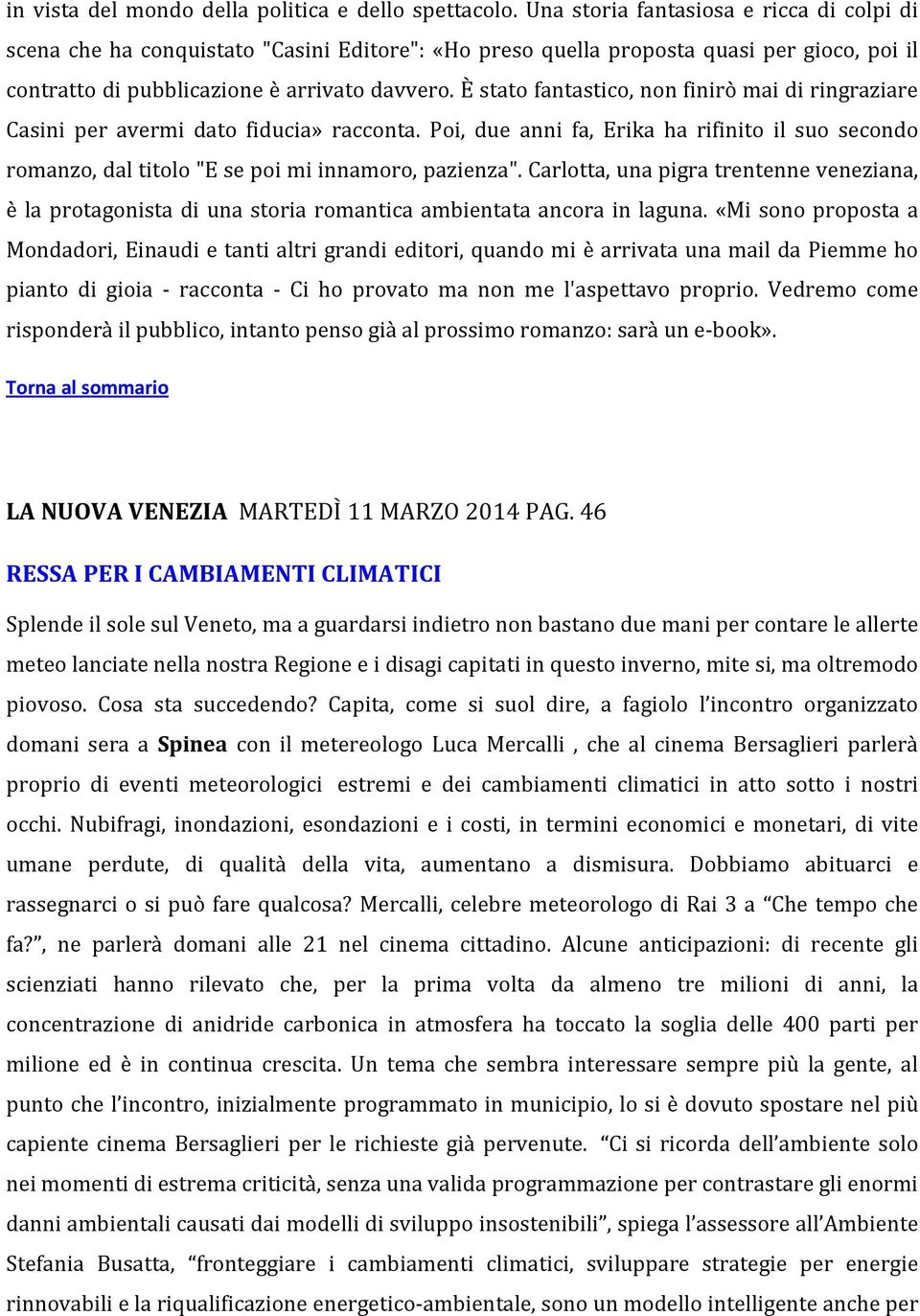 in vista del mondo della politica e dello spettacolo. Una storia fantasiosa e ricca di colpi di scena che ha conquistato "Casini Editore": «Ho preso quella proposta quasi per gioco, poi il contratto di pubblicazione è arrivato davvero. È stato fantastico, non finirò mai di ringraziare Casini per avermi dato fiducia» racconta. Poi, due anni fa, Erika ha rifinito il suo secondo romanzo, dal titolo "E se poi mi innamoro, pazienza". Carlotta, una pigra trentenne veneziana, è la protagonista di una storia romantica ambientata ancora in laguna. «Mi sono proposta a Mondadori, Einaudi e tanti altri grandi editori, quando mi è arrivata una mail da Piemme ho pianto di gioia - racconta - Ci ho provato ma non me l'aspettavo proprio. Vedremo come risponderà il pubblico, intanto penso già al prossimo romanzo: sarà un e-book».

Torna al sommario

LA NUOVA VENEZIA MARTEDÌ 11 MARZO 2014 PAG. 46

RESSA PER I CAMBIAMENTI CLIMATICI

Splende il sole sul Veneto, ma a guardarsi indietro non bastano due mani per contare le allerte meteo lanciate nella nostra Regione e i disagi capitati in questo inverno, mite si, ma oltremodo piovoso. Cosa sta succedendo? Capita, come si suol dire, a fagiolo l'incontro organizzato domani sera a Spinea con il metereologo Luca Mercalli , che al cinema Bersaglieri parlerà proprio di eventi meteorologici estremi e dei cambiamenti climatici in atto sotto i nostri occhi. Nubifragi, inondazioni, esondazioni e i costi, in termini economici e monetari, di vite umane perdute, di qualità della vita, aumentano a dismisura. Dobbiamo abituarci e rassegnarci o si può fare qualcosa? Mercalli, celebre meteorologo di Rai 3 a "Che tempo che fa?", ne parlerà domani alle 21 nel cinema cittadino. Alcune anticipazioni: di recente gli scienziati hanno rilevato che, per la prima volta da almeno tre milioni di anni, la concentrazione di anidride carbonica in atmosfera ha toccato la soglia delle 400 parti per milione ed è in continua crescita. Un tema che sembra interessare sempre più la gente, al punto che l'incontro, inizialmente programmato in municipio, lo si è dovuto spostare nel più capiente cinema Bersaglieri per le richieste già pervenute. "Ci si ricorda dell'ambiente solo nei momenti di estrema criticità, senza una valida programmazione per contrastare gli enormi danni ambientali causati dai modelli di sviluppo insostenibili", spiega l'assessore all'Ambiente Stefania Busatta, "fronteggiare i cambiamenti climatici, sviluppare strategie per energie rinnovabili e la riqualificazione energetico-ambientale, sono un modello intelligente anche per